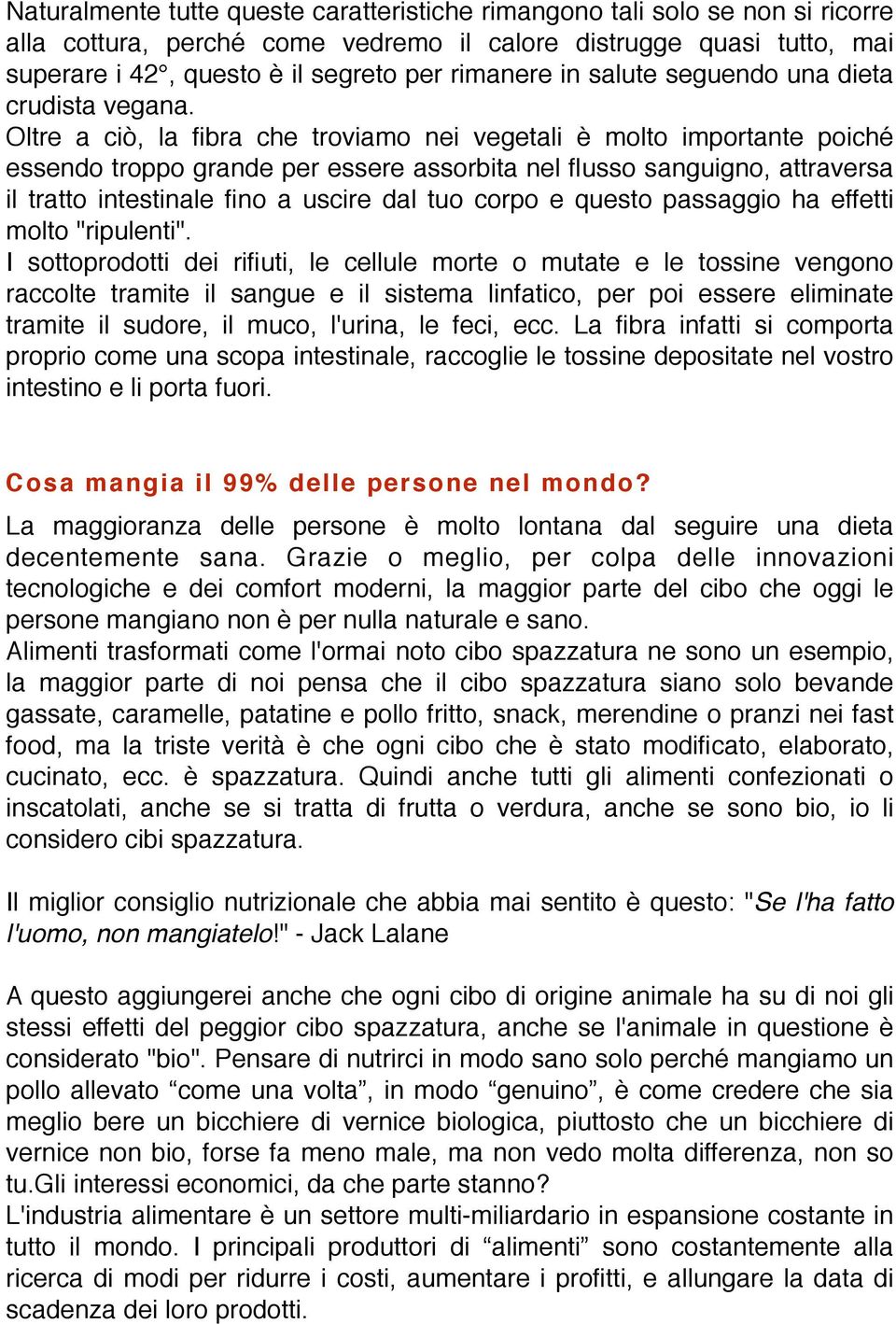 Naturalmente tutte queste caratteristiche rimangono tali solo se non si ricorre alla cottura, perché come vedremo il calore distrugge quasi tutto, mai superare i 42°, questo è il segreto per rimanere in salute seguendo una dieta crudista vegana.
Oltre a ciò, la fibra che troviamo nei vegetali è molto importante poiché essendo troppo grande per essere assorbita nel flusso sanguigno, attraversa il tratto intestinale fino a uscire dal tuo corpo e questo passaggio ha effetti molto "ripulenti".
I sottoprodotti dei rifiuti, le cellule morte o mutate e le tossine vengono raccolte tramite il sangue e il sistema linfatico, per poi essere eliminate tramite il sudore, il muco, l'urina, le feci, ecc. La fibra infatti si comporta proprio come una scopa intestinale, raccoglie le tossine depositate nel vostro intestino e li porta fuori.

Cosa mangia il 99% delle persone nel mondo?

La maggioranza delle persone è molto lontana dal seguire una dieta decentemente sana. Grazie o meglio, per colpa delle innovazioni tecnologiche e dei comfort moderni, la maggior parte del cibo che oggi le persone mangiano non è per nulla naturale e sano.
Alimenti trasformati come l'ormai noto cibo spazzatura ne sono un esempio, la maggior parte di noi pensa che il cibo spazzatura siano solo bevande gassate, caramelle, patatine e pollo fritto, snack, merendine o pranzi nei fast food, ma la triste verità è che ogni cibo che è stato modificato, elaborato, cucinato, ecc. è spazzatura. Quindi anche tutti gli alimenti confezionati o inscatolati, anche se si tratta di frutta o verdura, anche se sono bio, io li considero cibi spazzatura.

Il miglior consiglio nutrizionale che abbia mai sentito è questo: "Se l'ha fatto l'uomo, non mangiatelo!" - Jack Lalane

A questo aggiungerei anche che ogni cibo di origine animale ha su di noi gli stessi effetti del peggior cibo spazzatura, anche se l'animale in questione è considerato "bio". Pensare di nutrirci in modo sano solo perché mangiamo un pollo allevato “come una volta”, in modo “genuino”, è come credere che sia meglio bere un bicchiere di vernice biologica, piuttosto che un bicchiere di vernice non bio, forse fa meno male, ma non vedo molta differenza, non so tu.Gli interessi economici, da che parte stanno?
L'industria alimentare è un settore multi-miliardario in espansione costante in tutto il mondo. I principali produttori di “alimenti” sono costantemente alla ricerca di modi per ridurre i costi, aumentare i profitti, e allungare la data di scadenza dei loro prodotti.